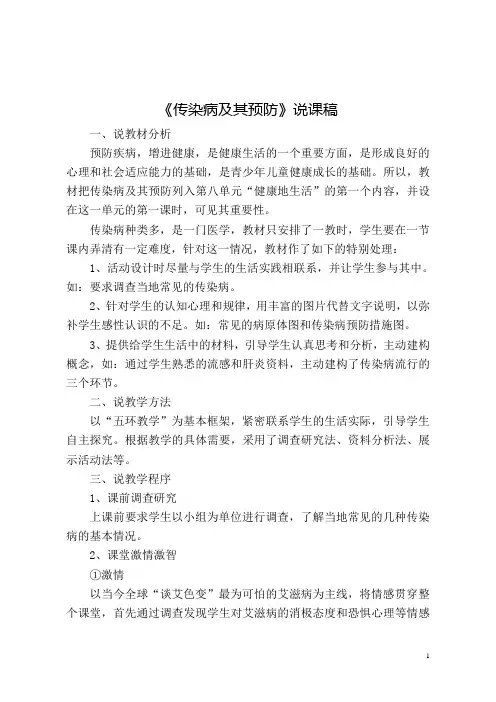 《传染病及其预防》说课稿

一、说教材分析

预防疾病，增进健康，是健康生活的一个重要方面，是形成良好的心理和社会适应能力的基础，是青少年儿童健康成长的基础。所以，教材把传染病及其预防列入第八单元“健康地生活”的第一个内容，并设在这一单元的第一课时，可见其重要性。

传染病种类多，是一门医学，教材只安排了一教时，学生要在一节课内弄清有一定难度，针对这一情况，教材作了如下的特别处理：

1、活动设计时尽量与学生的生活实践相联系，并让学生参与其中。如：要求调查当地常见的传染病。

2、针对学生的认知心理和规律，用丰富的图片代替文字说明，以弥补学生感性认识的不足。如：常见的病原体图和传染病预防措施图。

3、提供给学生生活中的材料，引导学生认真思考和分析，主动建构概念，如：通过学生熟悉的流感和肝炎资料，主动建构了传染病流行的三个环节。

二、说教学方法

以“五环教学”为基本框架，紧密联系学生的生活实际，引导学生自主探究。根据教学的具体需要，采用了调查研究法、资料分析法、展示活动法等。

三、说教学程序

1、课前调查研究

上课前要求学生以小组为单位进行调查，了解当地常见的几种传染病的基本情况。

2、课堂激情激智

①激情

以当今全球“谈艾色变”最为可怕的艾滋病为主线，将情感贯穿整个课堂，首先通过调查发现学生对艾滋病的消极态度和恐惧心理等情感

1